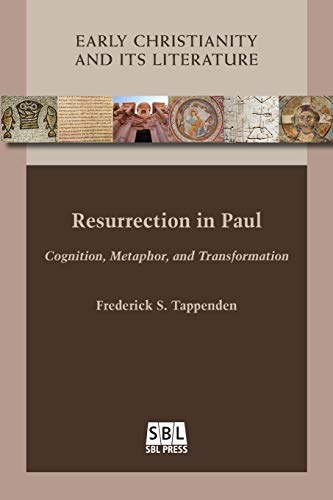 EARLY CHRISTIANITY AND ITS LITERATURE

Resurrection in Paul

Cognition, Metaphor, and Transformation

Frederick S. Tappenden

SBL
SBL PRESS